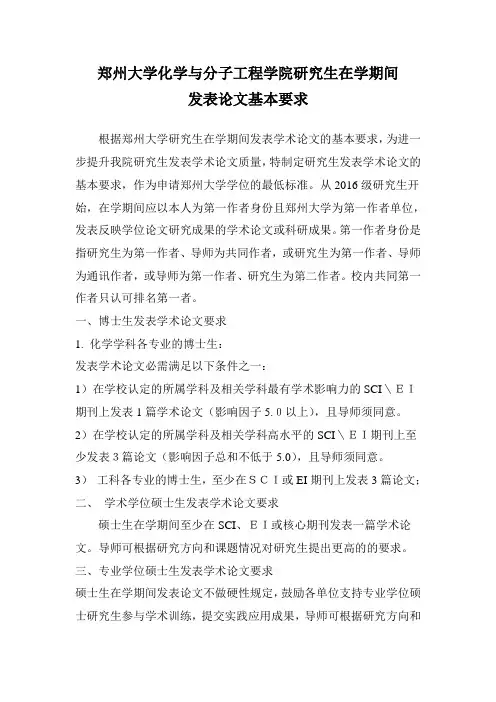 郑州大学化学与分子工程学院研究生在学期间
发表论文基本要求

根据郑州大学研究生在学期间发表学术论文的基本要求，为进一步提升我院研究生发表学术论文质量，特制定研究生发表学术论文的基本要求，作为申请郑州大学学位的最低标准。从 2016 级研究生开始，在学期间应以本人为第一作者身份且郑州大学为第一作者单位，发表反映学位论文研究成果的学术论文或科研成果。第一作者身份是指研究生为第一作者、导师为共同作者，或研究生为第一作者、导师为通讯作者，或导师为第一作者、研究生为第二作者。校内共同第一作者只认可排名第一者。

一、博士生发表学术论文要求

1. 化学学科各专业的博士生：

发表学术论文必需满足以下条件之一：

1）在学校认定的所属学科及相关学科最有学术影响力的 SCI\ＥＩ期刊上发表 1 篇学术论文（影响因子 5.0 以上），且导师须同意。

2）在学校认定的所属学科及相关学科高水平的 SCI\ＥＩ期刊上至少发表 3 篇论文（影响因子总和不低于 5.0），且导师须同意。

3） 工科各专业的博士生，至少在ＳＣＩ或 EI 期刊上发表 3 篇论文；

二、 学术学位硕士生发表学术论文要求

硕士生在学期间至少在 SCI、ＥＩ或核心期刊发表一篇学术论文。导师可根据研究方向和课题情况对研究生提出更高的的要求。

三、专业学位硕士生发表学术论文要求

硕士生在学期间发表论文不做硬性规定，鼓励各单位支持专业学位硕士研究生参与学术训练，提交实践应用成果，导师可根据研究方向和